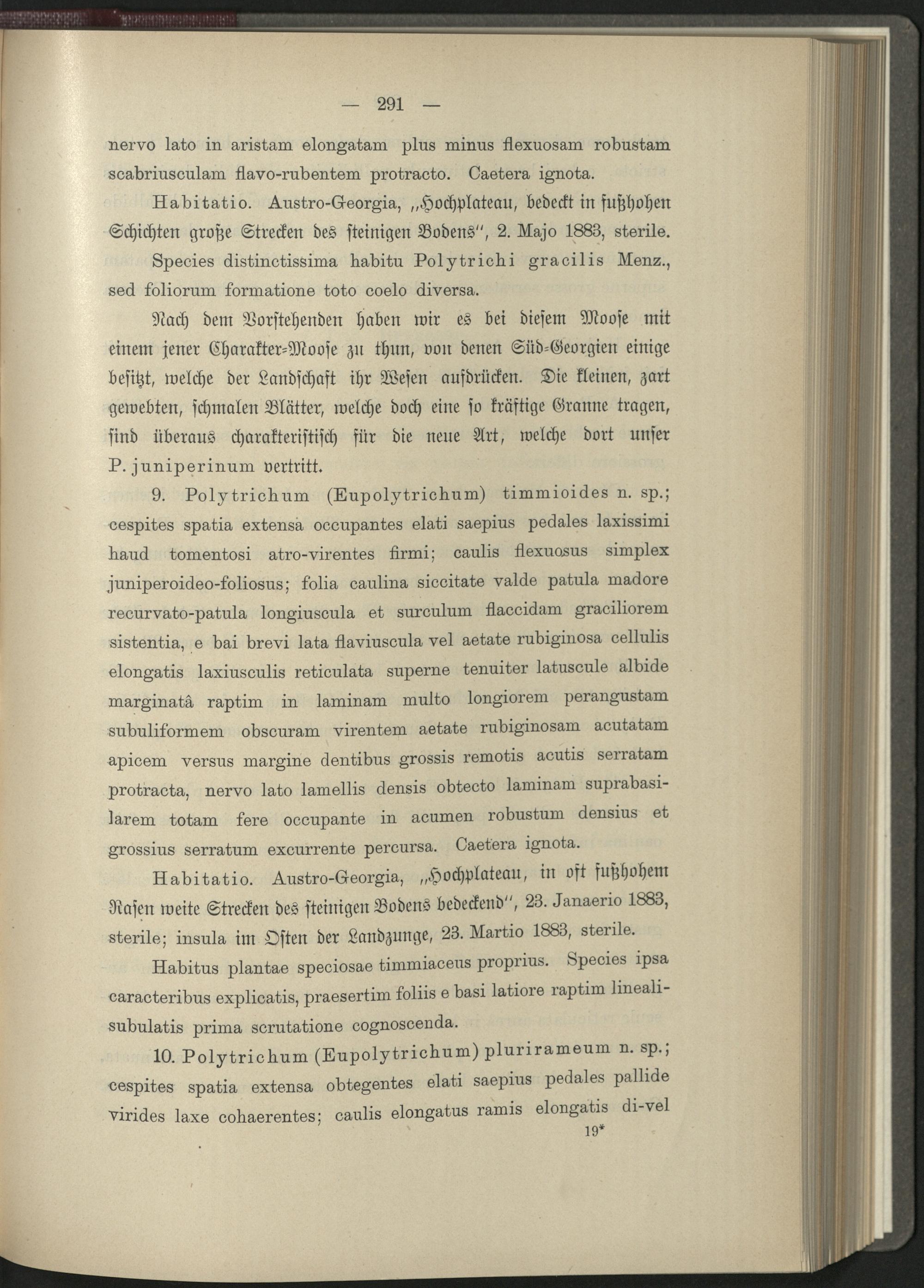 — 291 —

nervo lato in aristam elongatam plus minus flexuosam robustam scabriusculam flavo-rubentem protracto. Caetera ignota.

Habitatio. Austro-Georgia, „Hochplateau, bedeckt in fußhohen Schichten große Strecken des steinigen Bodens", 2. Majo 1883, sterile.

Species distinctissima habitu Polytrichi gracilis Menz., sed foliorum formatione toto coelo diversa.

Nach dem Vorstehenden haben wir es bei diesem Moose mit einem jener Charakter-Moose zu thun, von denen Süd-Georgien einige besitzt, welche der Landschaft ihr Wesen aufdrücken. Die kleinen, zart gewebten, schmalen Blätter, welche doch eine so kräftige Granne tragen, sind überaus charakteristisch für die neue Art, welche dort unser P. juniperinum vertritt.

9. Polytrichum (Eupolytrichum) timmioides n. sp.; cespites spatia extensa occupantes elati saepius pedales laxissimi haud tomentosi atro-virentes firmi; caulis flexuosus simplex juniperoideo-foliosus; folia caulina siccitate valde patula madore recurvato-patula longiuscula et surculum flaccidam graciliorem sistentia, e bai brevi lata flaviuscula vel aetate rubiginosa cellulis elongatis laxiusculis reticulata superne tenuiter latuscule albide marginatâ raptim in laminam multo longiorem perangustam subuliformem obscuram virentem aetate rubiginosam acutatam apicem versus margine dentibus grossis remotis acutis serratam protracta, nervo lato lamellis densis obtecto laminam suprabasilarem totam fere occupante in acumen robustum densius et grossius serratum excurrente percursa. Caetera ignota.

Habitatio. Austro-Georgia, „Hochplateau, in oft fußhohem Rasen weite Strecken des steinigen Bodens bedeckend", 23. Janaerio 1883, sterile; insula im Osten der Landzunge, 23. Martio 1883, sterile.

Habitus plantae speciosae timmiaceus proprius. Species ipsa caracteribus explicatis, praesertim foliis e basi latiore raptim linealisubulatis prima scrutatione cognoscenda.

10. Polytrichum (Eupolytrichum) plurirameum n. sp.; cespites spatia extensa obtegentes elati saepius pedales pallide virides laxe cohaerentes; caulis elongatus ramis elongatis di-vel

19*